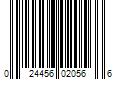 0 24456 02056 6